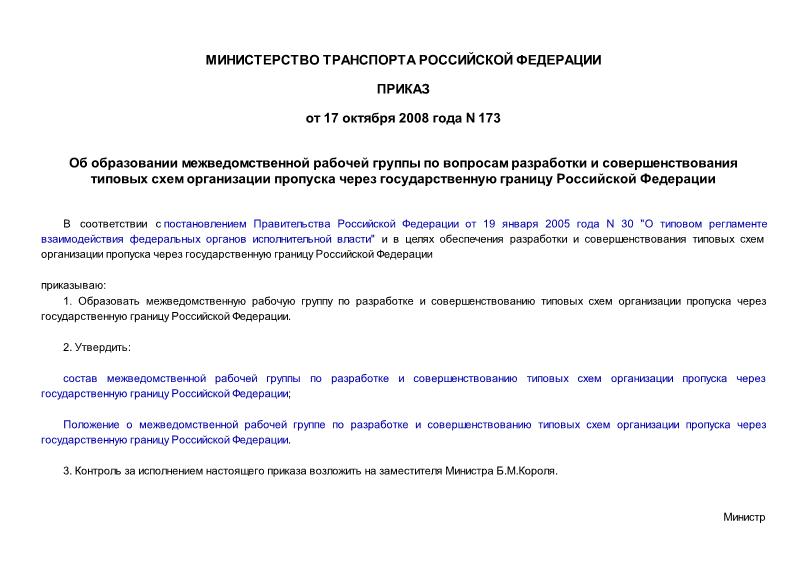 МИНИСТЕРСТВО ТРАНСПОРТА РОССИЙСКОЙ ФЕДЕРАЦИИ

ПРИКАЗ

от 17 октября 2008 года N 173

Об образовании межведомственной рабочей группы по вопросам разработки и совершенствования типовых схем организации пропуска через государственную границу Российской Федерации

В соответствии с постановлением Правительства Российской Федерации от 19 января 2005 года N 30 "О типовом регламенте взаимодействия федеральных органов исполнительной власти" и в целях обеспечения разработки и совершенствования типовых схем организации пропуска через государственную границу Российской Федерации

приказываю:

1. Образовать межведомственную рабочую группу по разработке и совершенствованию типовых схем организации пропуска через государственную границу Российской Федерации.

2. Утвердить:

состав межведомственной рабочей группы по разработке и совершенствованию типовых схем организации пропуска через государственную границу Российской Федерации;

Положение о межведомственной рабочей группе по разработке и совершенствованию типовых схем организации пропуска через государственную границу Российской Федерации.

3. Контроль за исполнением настоящего приказа возложить на заместителя Министра Б.М.Короля.

Министр